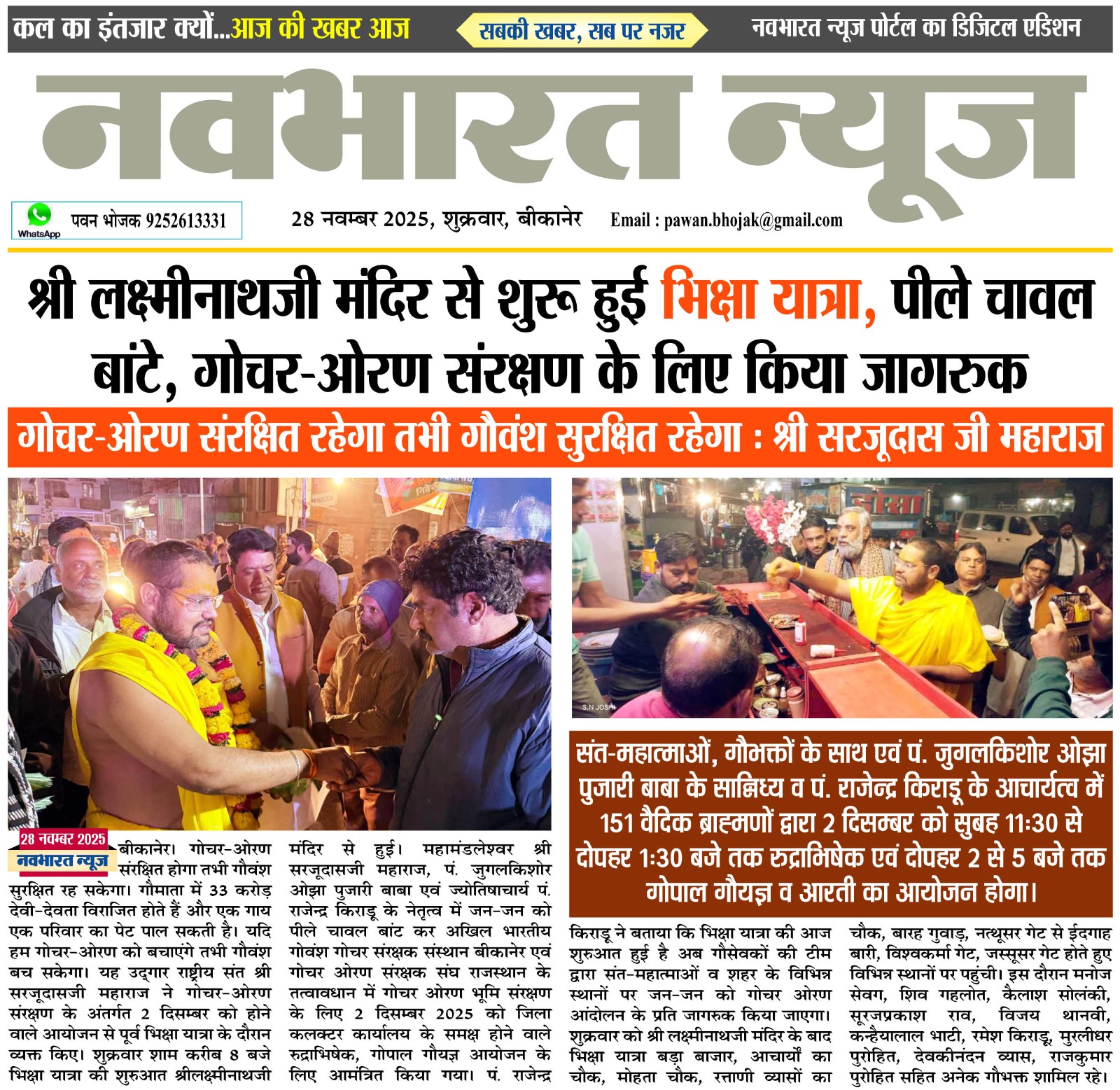 कल का इंतजार क्यों...आज की खबर आज
सबकी खबर, सब पर नजर
नवभारत न्यूज पोर्टल का डिजिटल एडिशन

नवभारत न्यूज

WhatsApp पवन भोजक 9252613331
28 नवम्बर 2025, शुक्रवार, बीकानेर
Email : pawan.bhojak@gmail.com

श्री लक्ष्मीनाथजी मंदिर से शुरू हुई भिक्षा यात्रा, पीले चावल बांटे, गोचर-ओरण संरक्षण के लिए किया जागरुक

गोचर-ओरण संरक्षित रहेगा तभी गौवंश सुरक्षित रहेगा : श्री सरजूदास जी महाराज

S.N JOSHI

संत-महात्माओं, गौभक्तों के साथ एवं पं. जुगलकिशोर ओझा पुजारी बाबा के सान्निध्य व पं. राजेन्द्र किराडू के आचार्यत्व में 151 वैदिक ब्राह्मणों द्वारा 2 दिसम्बर को सुबह 11:30 से दोपहर 1:30 बजे तक रुद्राभिषेक एवं दोपहर 2 से 5 बजे तक गोपाल गौयज्ञ व आरती का आयोजन होगा।

28 नवम्बर 2025
नवभारत न्यूज

बीकानेर। गोचर-ओरण संरक्षित होगा तभी गौवंश सुरक्षित रह सकेगा। गौमाता में 33 करोड़ देवी-देवता विराजित होते हैं और एक गाय एक परिवार का पेट पाल सकती है। यदि हम गोचर-ओरण को बचाएंगे तभी गौवंश बच सकेगा। यह उद्गार राष्ट्रीय संत श्री सरजूदासजी महाराज ने गोचर-ओरण संरक्षण के अंतर्गत 2 दिसम्बर को होने वाले आयोजन से पूर्व भिक्षा यात्रा के दौरान व्यक्त किए। शुक्रवार शाम करीब 8 बजे भिक्षा यात्रा की शुरुआत श्रीलक्ष्मीनाथजी मंदिर से हुई। महामंडलेश्वर श्री सरजूदासजी महाराज, पं. जुगलकिशोर ओझा पुजारी बाबा एवं ज्योतिषाचार्य पं. राजेन्द्र किराडू के नेतृत्व में जन-जन को पीले चावल बांट कर अखिल भारतीय गोवंश गोचर संरक्षक संस्थान बीकानेर एवं गोचर ओरण संरक्षक संघ राजस्थान के तत्वावधान में गोचर ओरण भूमि संरक्षण के लिए 2 दिसम्बर 2025 को जिला कलक्टर कार्यालय के समक्ष होने वाले रुद्राभिषेक, गोपाल गौयज्ञ आयोजन के लिए आमंत्रित किया गया। पं. राजेन्द्र किराडू ने बताया कि भिक्षा यात्रा की आज शुरुआत हुई है अब गौसेवकों की टीम द्वारा संत-महात्माओं व शहर के विभिन्न स्थानों पर जन-जन को गोचर ओरण आंदोलन के प्रति जागरुक किया जाएगा। शुक्रवार को श्री लक्ष्मीनाथजी मंदिर के बाद भिक्षा यात्रा बड़ा बाजार, आचार्यों का चौक, मोहता चौक, रत्ताणी व्यासों का चौक, बारह गुवाड़, नत्थूसर गेट से ईदगाह बारी, विश्वकर्मा गेट, जस्सूसर गेट होते हुए विभिन्न स्थानों पर पहुंची। इस दौरान मनोज सेवग, शिव गहलोत, कैलाश सोलंकी, सूरजप्रकाश राव, विजय थानवी, कन्हैयालाल भाटी, रमेश किराडू, मुरलीधर पुरोहित, देवकीनंदन व्यास, राजकुमार पुरोहित सहित अनेक गौभक्त शामिल रहे।